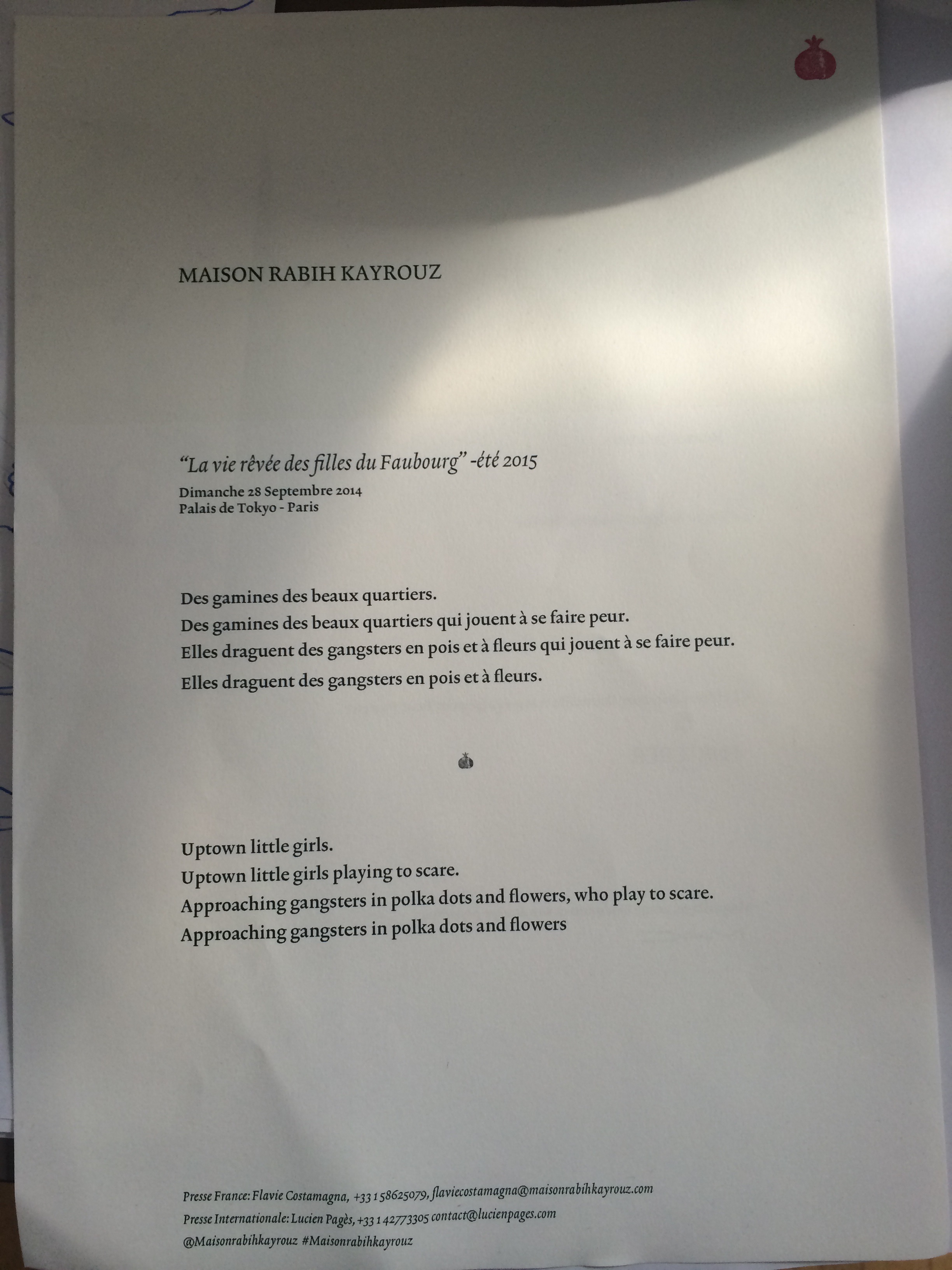 MAISON RABIH KAYROUZ

"La vie rêvée des filles du Faubourg" -été 2015
Dimanche 28 Septembre 2014
Palais de Tokyo - Paris

Des gamines des beaux quartiers.
Des gamines des beaux quartiers qui jouent à se faire peur.
Elles draguent des gangsters en pois et à fleurs qui jouent à se faire peur.
Elles draguent des gangsters en pois et à fleurs.

Uptown little girls.
Uptown little girls playing to scare.
Approaching gangsters in polka dots and flowers, who play to scare.
Approaching gangsters in polka dots and flowers

Presse France: Flavie Costamagna, +33 1 58625079, flaviecostamagna@maisonrabihkayrouz.com
Presse Internationale: Lucien Pagès, +33 1 42773305 contact@lucienpages.com
@Maisonrabihkayrouz #Maisonrabihkayrouz